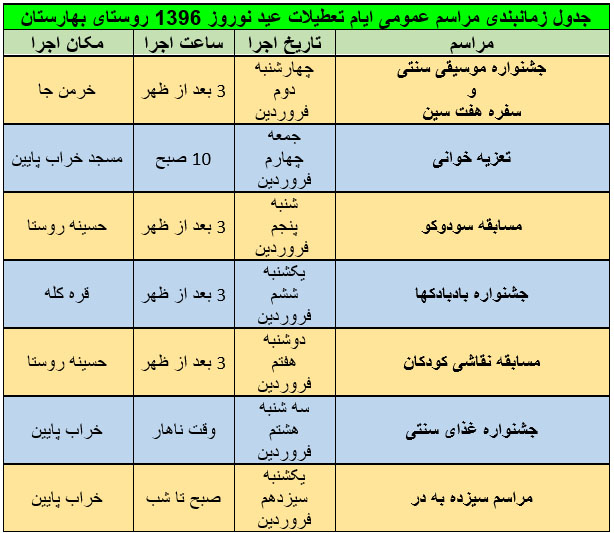 جدول زمانبندی مراسم عمومی ایام تعطیلات عید نوروز 1396 روستای بهارستان

| مراسم | تاریخ اجرا | ساعت اجرا | مکان اجرا |
|---|---|---|---|
| جشنواره موسیقی سنتی و سفره هفت سین | چهارشنبه دوم فروردین | 3 بعد از ظهر | خرمن جا |
| تعزیه خوانی | جمعه چهارم فروردین | 10 صبح | مسجد خراب پایین |
| مسابقه سودوکو | شنبه پنجم فروردین | 3 بعد از ظهر | حسینه روستا |
| جشنواره بادبادکها | یکشنبه ششم فروردین | 3 بعد از ظهر | قره کله |
| مسابقه نقاشی کودکان | دوشنبه هفتم فروردین | 3 بعد از ظهر | حسینه روستا |
| جشنواره غذای سنتی | سه شنبه هشتم فروردین | وقت ناهار | خراب پایین |
| مراسم سیزده به در | یکشنبه سیزدهم فروردین | صبح تا شب | خراب پایین |